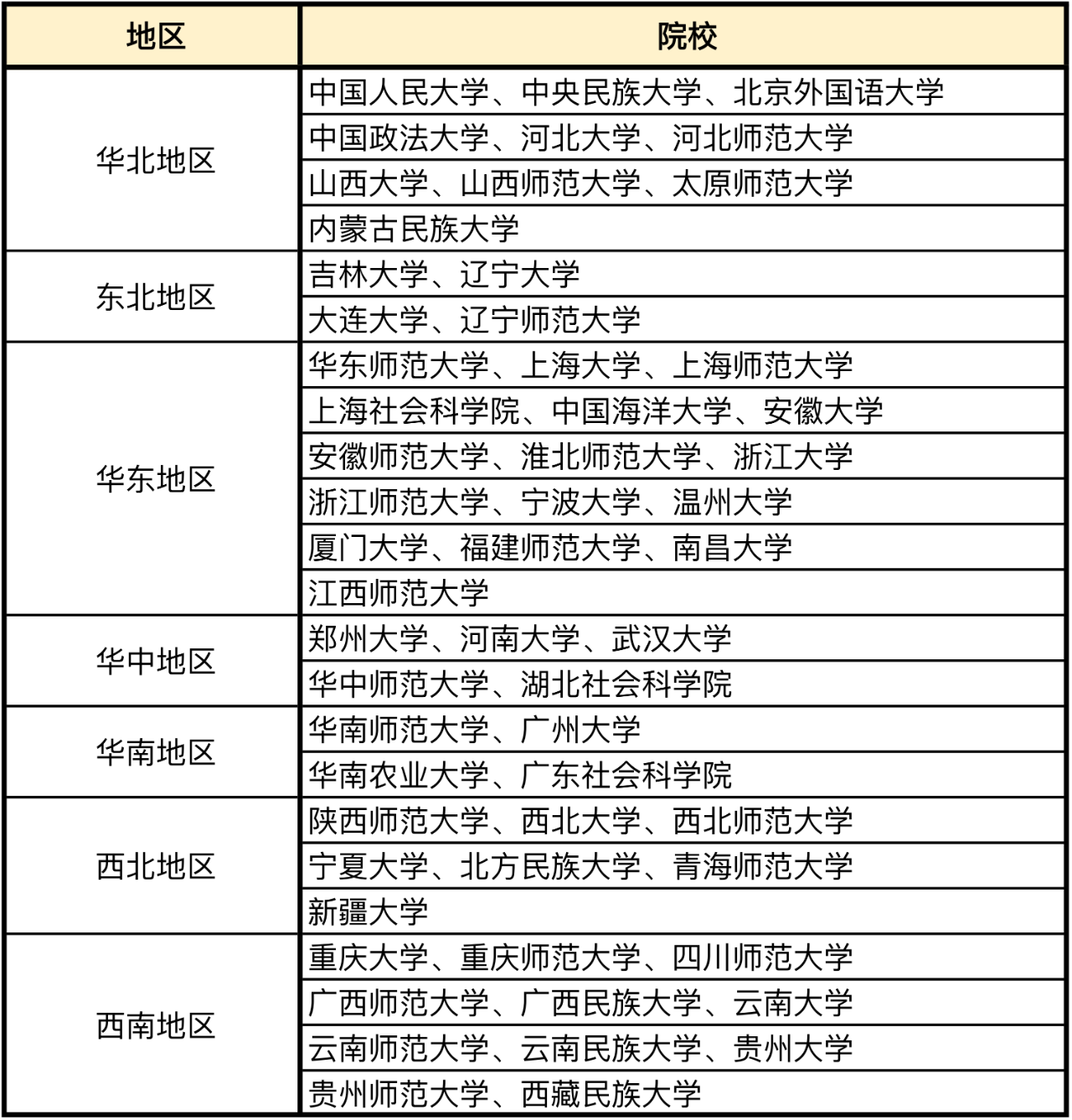 | 地区 | 院校 |
|---|---|
| 华北地区 | 中国人民大学、中央民族大学、北京外国语大学 |
| | 中国政法大学、河北大学、河北师范大学 |
| | 山西大学、山西师范大学、太原师范大学 |
| | 内蒙古民族大学 |
| 东北地区 | 吉林大学、辽宁大学 |
| | 大连大学、辽宁师范大学 |
| 华东地区 | 华东师范大学、上海大学、上海师范大学 |
| | 上海社会科学院、中国海洋大学、安徽大学 |
| | 安徽师范大学、淮北师范大学、浙江大学 |
| | 浙江师范大学、宁波大学、温州大学 |
| | 厦门大学、福建师范大学、南昌大学 |
| | 江西师范大学 |
| 华中地区 | 郑州大学、河南大学、武汉大学 |
| | 华中师范大学、湖北社会科学院 |
| 华南地区 | 华南师范大学、广州大学 |
| | 华南农业大学、广东社会科学院 |
| 西北地区 | 陕西师范大学、西北大学、西北师范大学 |
| | 宁夏大学、北方民族大学、青海师范大学 |
| | 新疆大学 |
| 西南地区 | 重庆大学、重庆师范大学、四川师范大学 |
| | 广西师范大学、广西民族大学、云南大学 |
| | 云南师范大学、云南民族大学、贵州大学 |
| | 贵州师范大学、西藏民族大学 |